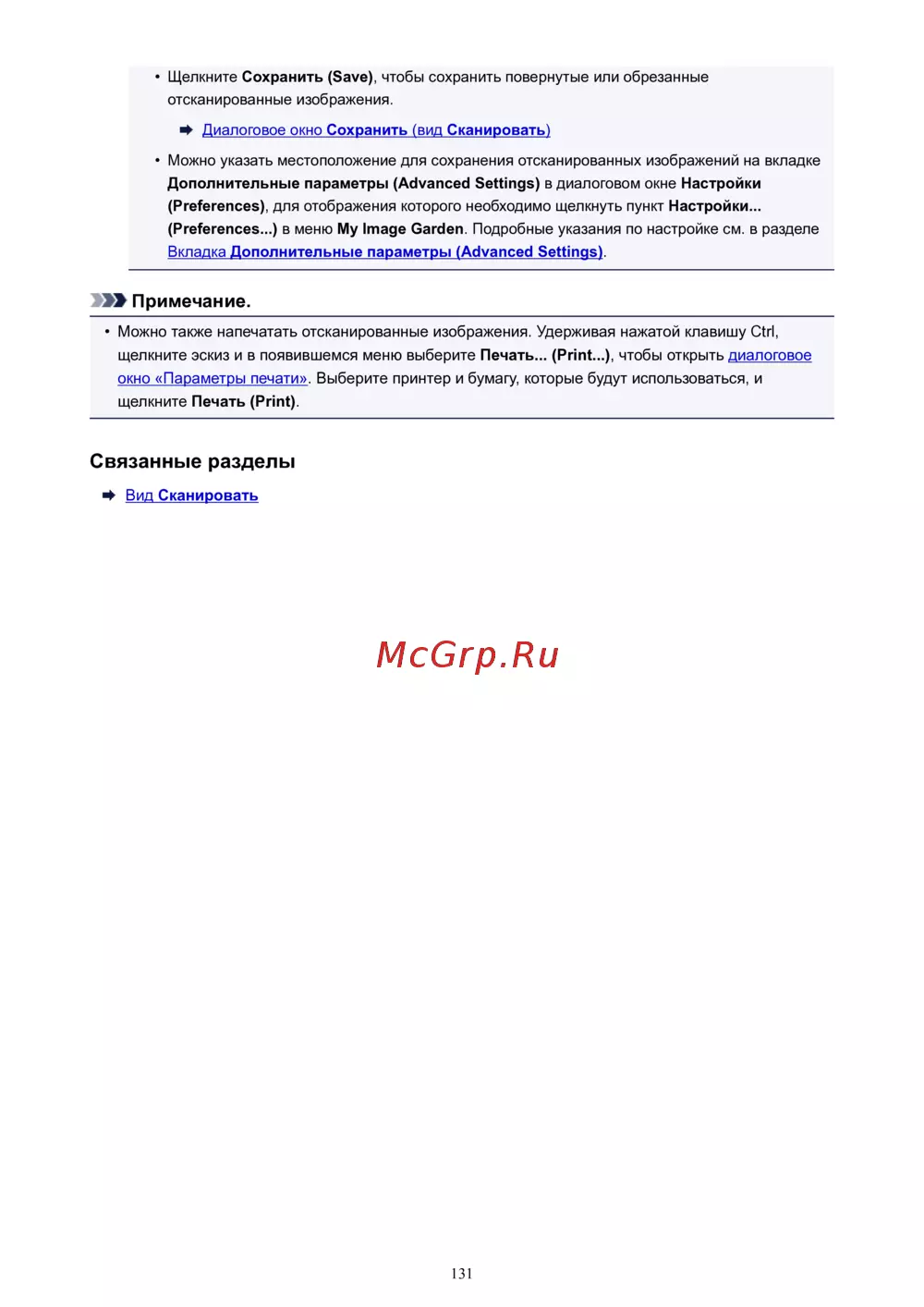 • Щелкните Сохранить (Save), чтобы сохранить повернутые или обрезанные отсканированные изображения.

➡ Диалоговое окно Сохранить (вид Сканировать)

• Можно указать местоположение для сохранения отсканированных изображений на вкладке Дополнительные параметры (Advanced Settings) в диалоговом окне Настройки (Preferences), для отображения которого необходимо щелкнуть пункт Настройки... (Preferences...) в меню My Image Garden. Подробные указания по настройке см. в разделе Вкладка Дополнительные параметры (Advanced Settings).

Примечание.

• Можно также напечатать отсканированные изображения. Удерживая нажатой клавишу Ctrl, щелкните эскиз и в появившемся меню выберите Печать... (Print...), чтобы открыть диалоговое окно «Параметры печати». Выберите принтер и бумагу, которые будут использоваться, и щелкните Печать (Print).

Связанные разделы

➡ Вид Сканировать

131

McGrp.Ru